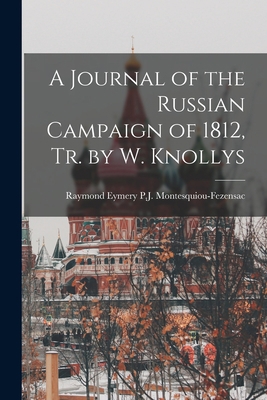 A Journal of the Russian Campaign of 1812, Tr. by W. Knollys

Raymond Eymery P.J. Montesquiou-Fezensac